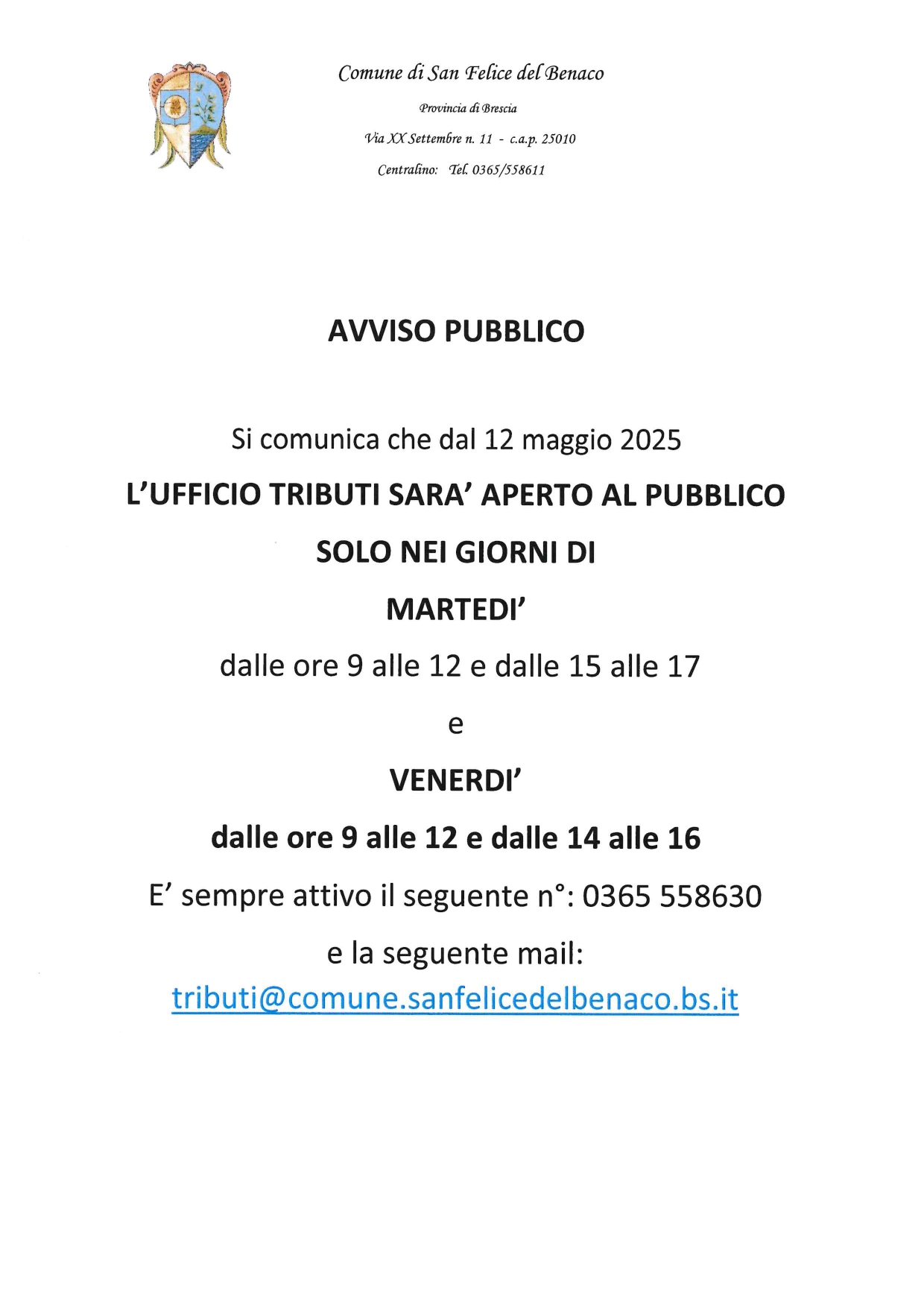 Comune di San Felice del Benaco

Provincia di Brescia

Via XX Settembre n. 11 - c.a.p. 25010

Centralino: Tel. 0365/558611

AVVISO PUBBLICO

Si comunica che dal 12 maggio 2025

L'UFFICIO TRIBUTI SARA' APERTO AL PUBBLICO

SOLO NEI GIORNI DI

MARTEDI'

dalle ore 9 alle 12 e dalle 15 alle 17

e

VENERDI'

dalle ore 9 alle 12 e dalle 14 alle 16

E' sempre attivo il seguente n°: 0365 558630

e la seguente mail:

tributi@comune.sanfelicedelbenaco.bs.it